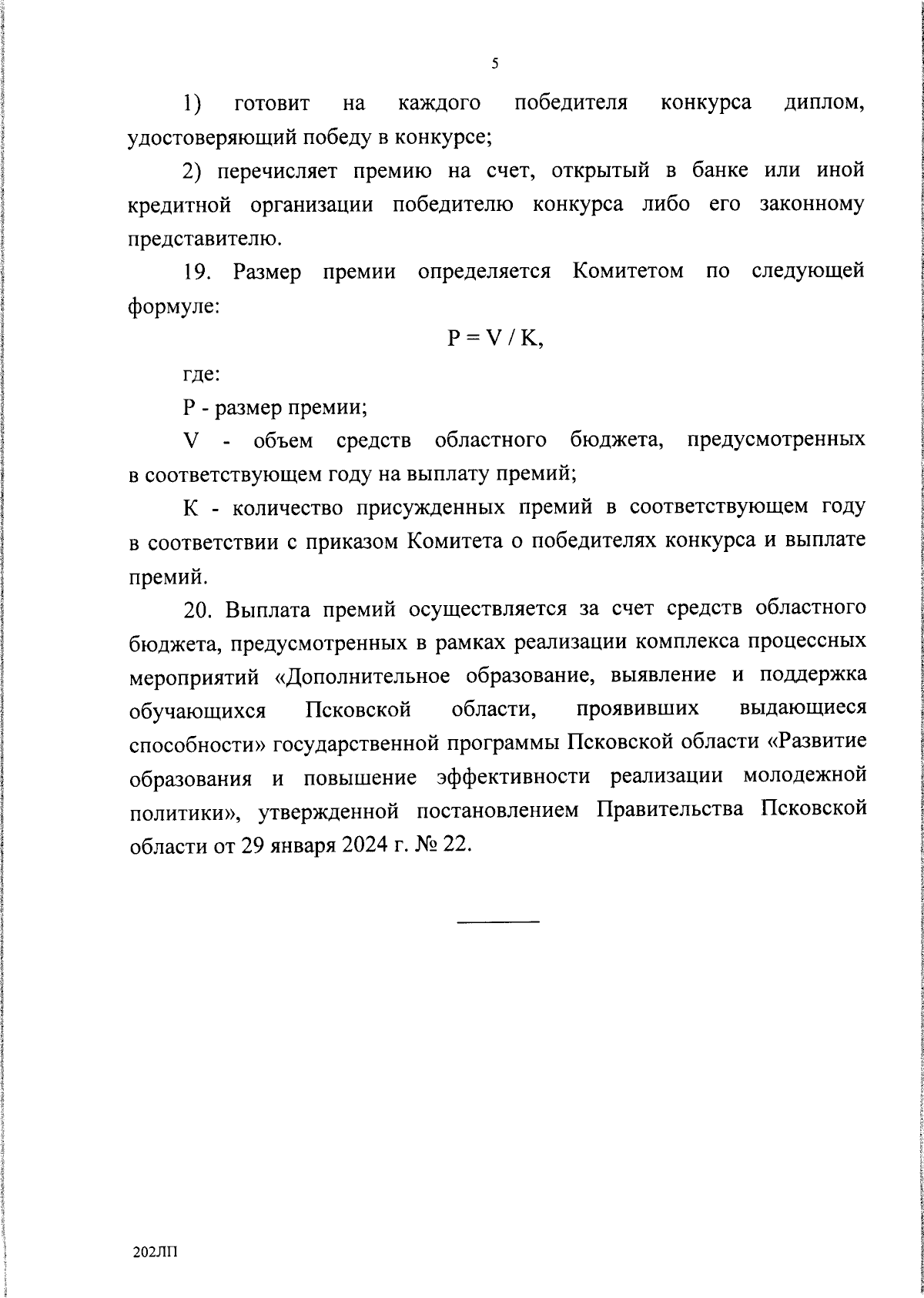 5

1) готовит на каждого победителя конкурса диплом, удостоверяющий победу в конкурсе;

2) перечисляет премию на счет, открытый в банке или иной кредитной организации победителю конкурса либо его законному представителю.

19. Размер премии определяется Комитетом по следующей формуле:

$P = V / K$,

где:

P - размер премии;

V - объем средств областного бюджета, предусмотренных в соответствующем году на выплату премий;

K - количество присужденных премий в соответствующем году в соответствии с приказом Комитета о победителях конкурса и выплате премий.

20. Выплата премий осуществляется за счет средств областного бюджета, предусмотренных в рамках реализации комплекса процессных мероприятий «Дополнительное образование, выявление и поддержка обучающихся Псковской области, проявивших выдающиеся способности» государственной программы Псковской области «Развитие образования и повышение эффективности реализации молодежной политики», утвержденной постановлением Правительства Псковской области от 29 января 2024 г. № 22.

202ЛП